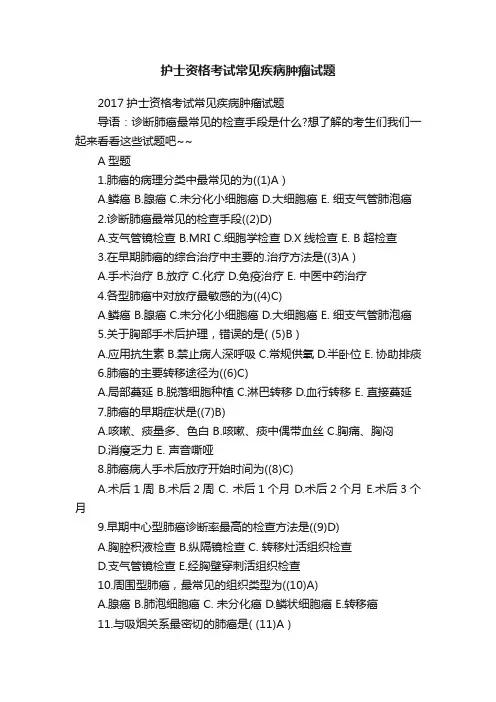 护士资格考试常见疾病肿瘤试题

2017 护士资格考试常见疾病肿瘤试题

导语：诊断肺癌最常见的检查手段是什么?想了解的考生们我们一起来看看这些试题吧~~

A 型题

1.肺癌的病理分类中最常见的为((1)A )

A.鳞癌 B.腺癌 C.未分化小细胞癌 D.大细胞癌 E. 细支气管肺泡癌

2.诊断肺癌最常见的检查手段((2)D)

A.支气管镜检查 B.MRI C.细胞学检查 D.X 线检查 E. B 超检查

3.在早期肺癌的综合治疗中主要的.治疗方法是((3)A )

A.手术治疗 B.放疗 C.化疗 D.免疫治疗 E. 中医中药治疗

4.各型肺癌中对放疗最敏感的为((4)C)

A.鳞癌 B.腺癌 C.未分化小细胞癌 D.大细胞癌 E. 细支气管肺泡癌

5.关于胸部手术后护理，错误的是( (5)B )

A.应用抗生素 B.禁止病人深呼吸 C.常规供氧 D.半卧位 E. 协助排痰

6.肺癌的主要转移途径为((6)C)

A.局部蔓延 B.脱落细胞种植 C.淋巴转移 D.血行转移 E. 直接蔓延

7.肺癌的早期症状是((7)B)

A.咳嗽、痰量多、色白 B.咳嗽、痰中偶带血丝 C.胸痛、胸闷 D.消瘦乏力 E. 声音嘶哑

8.肺癌病人手术后放疗开始时间为((8)C)

A.术后 1 周 B.术后 2 周 C. 术后 1 个月 D.术后 2 个月 E.术后 3 个月

9.早期中心型肺癌诊断率最高的检查方法是((9)D)

A.胸腔积液检查 B.纵隔镜检查 C. 转移灶活组织检查 D.支气管镜检查 E.经胸壁穿刺活组织检查

10.周围型肺癌，最常见的组织类型为((10)A)

A.腺癌 B.肺泡细胞癌 C. 未分化癌 D.鳞状细胞癌 E.转移癌

11.与吸烟关系最密切的肺癌是( (11)A )